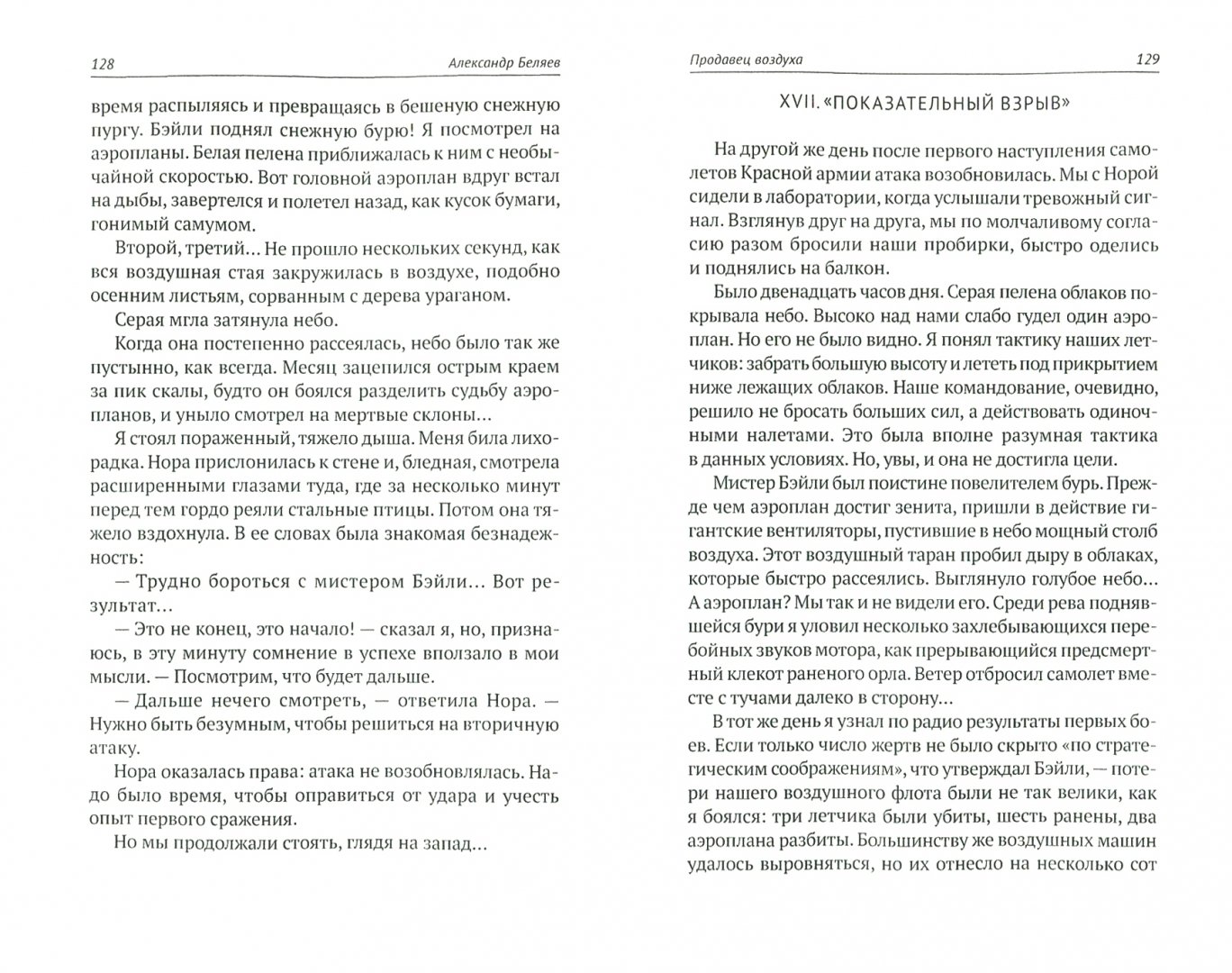 128 Александр Беляев

время распыляясь и превращаясь в бешеную снежную пургу. Бэйли поднял снежную бурю! Я посмотрел на аэропланы. Белая пелена приближалась к ним с необычайной скоростью. Вот головной аэроплан вдруг встал на дыбы, завертелся и полетел назад, как кусок бумаги, гонимый самумом.

Второй, третий... Не прошло нескольких секунд, как вся воздушная стая закружилась в воздухе, подобно осенним листьям, сорванным с дерева ураганом.

Серая мгла затянула небо.

Когда она постепенно рассеялась, небо было так же пустынно, как всегда. Месяц зацепился острым краем за пик скалы, будто он боялся разделить судьбу аэропланов, и уныло смотрел на мертвые склоны...

Я стоял пораженный, тяжело дыша. Меня била лихорадка. Нора прислонилась к стене и, бледная, смотрела расширенными глазами туда, где за несколько минут перед тем гордо реяли стальные птицы. Потом она тяжело вздохнула. В ее словах была знакомая безнадежность:

— Трудно бороться с мистером Бэйли... Вот результат...

— Это не конец, это начало! — сказал я, но, признаюсь, в эту минуту сомнение в успехе вползало в мои мысли. — Посмотрим, что будет дальше.

— Дальше нечего смотреть, — ответила Нора. — Нужно быть безумным, чтобы решиться на вторичную атаку.

Нора оказалась права: атака не возобновлялась. Надо было время, чтобы оправиться от удара и учесть опыт первого сражения.

Но мы продолжали стоять, глядя на запад...

Продавец воздуха 129

XVII. «ПОКАЗАТЕЛЬНЫЙ ВЗРЫВ»

На другой же день после первого наступления самолетов Красной армии атака возобновилась. Мы с Норой сидели в лаборатории, когда услышали тревожный сигнал. Взглянув друг на друга, мы по молчаливому согласию разом бросили наши пробирки, быстро оделись и поднялись на балкон.

Было двенадцать часов дня. Серая пелена облаков покрывала небо. Высоко над нами слабо гудел один аэроплан. Но его не было видно. Я понял тактику наших летчиков: забрать большую высоту и лететь под прикрытием ниже лежащих облаков. Наше командование, очевидно, решило не бросать больших сил, а действовать одиночными налетами. Это была вполне разумная тактика в данных условиях. Но, увы, и она не достигла цели.

Мистер Бэйли был поистине повелителем бурь. Прежде чем аэроплан достиг зенита, пришли в действие гигантские вентиляторы, пустившие в небо мощный столб воздуха. Этот воздушный таран пробил дыру в облаках, которые быстро рассеялись. Выглянуло голубое небо... А аэроплан? Мы так и не видели его. Среди рева поднявшейся бури я уловил несколько захлебывающихся перебойных звуков мотора, как прерывающийся предсмертный клекот раненого орла. Ветер отбросил самолет вместе с тучами далеко в сторону...

В тот же день я узнал по радио результаты первых боев. Если только число жертв не было скрыто «по стратегическим соображениям», что утверждал Бэйли, — потери нашего воздушного флота были не так велики, как я боялся: три летчика были убиты, шесть ранены, два аэроплана разбиты. Большинству же воздушных машин удалось выровняться, но их отнесло на несколько сот